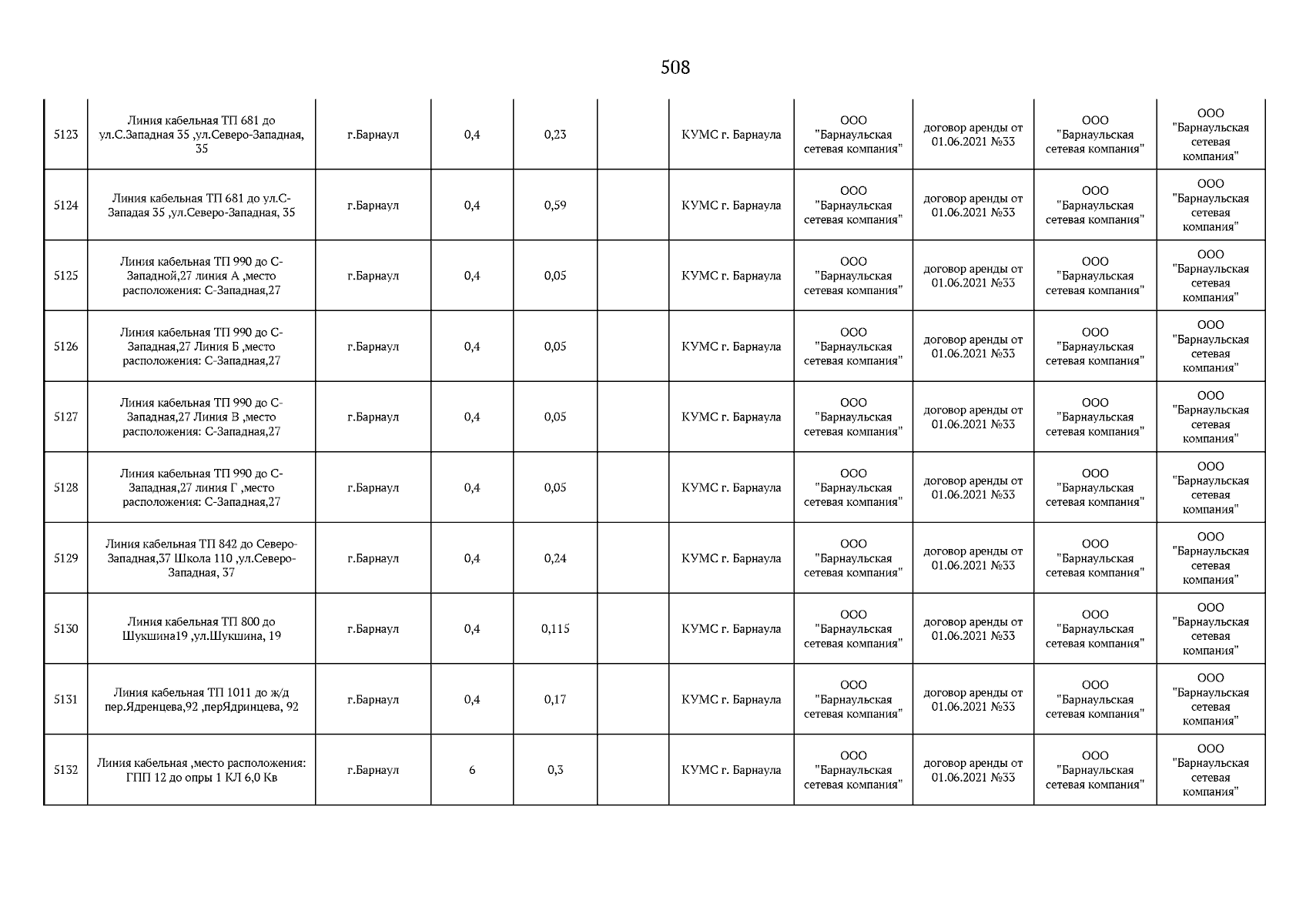 508

| 5123 | Линия кабельная ТП 681 до ул.С.Западная 35 ,ул.Северо-Западная, 35 | г.Барнаул | 0,4 | 0,23 |  | КУМС г. Барнаула | ООО "Барнаульская сетевая компания" | договор аренды от 01.06.2021 №33 | ООО "Барнаульская сетевая компания" | ООО "Барнаульская сетевая компания" |
|---|---|---|---|---|---|---|---|---|---|---|
| 5124 | Линия кабельная ТП 681 до ул.С-Западая 35 ,ул.Северо-Западная, 35 | г.Барнаул | 0,4 | 0,59 |  | КУМС г. Барнаула | ООО "Барнаульская сетевая компания" | договор аренды от 01.06.2021 №33 | ООО "Барнаульская сетевая компания" | ООО "Барнаульская сетевая компания" |
| 5125 | Линия кабельная ТП 990 до С-Западной,27 линия А ,место расположения: С-Западная,27 | г.Барнаул | 0,4 | 0,05 |  | КУМС г. Барнаула | ООО "Барнаульская сетевая компания" | договор аренды от 01.06.2021 №33 | ООО "Барнаульская сетевая компания" | ООО "Барнаульская сетевая компания" |
| 5126 | Линия кабельная ТП 990 до С-Западная,27 Линия Б ,место расположения: С-Западная,27 | г.Барнаул | 0,4 | 0,05 |  | КУМС г. Барнаула | ООО "Барнаульская сетевая компания" | договор аренды от 01.06.2021 №33 | ООО "Барнаульская сетевая компания" | ООО "Барнаульская сетевая компания" |
| 5127 | Линия кабельная ТП 990 до С-Западная,27 Линия В ,место расположения: С-Западная,27 | г.Барнаул | 0,4 | 0,05 |  | КУМС г. Барнаула | ООО "Барнаульская сетевая компания" | договор аренды от 01.06.2021 №33 | ООО "Барнаульская сетевая компания" | ООО "Барнаульская сетевая компания" |
| 5128 | Линия кабельная ТП 990 до С-Западная,27 линия Г ,место расположения: С-Западная,27 | г.Барнаул | 0,4 | 0,05 |  | КУМС г. Барнаула | ООО "Барнаульская сетевая компания" | договор аренды от 01.06.2021 №33 | ООО "Барнаульская сетевая компания" | ООО "Барнаульская сетевая компания" |
| 5129 | Линия кабельная ТП 842 до Северо-Западная,37 Школа 110 ,ул.Северо-Западная, 37 | г.Барнаул | 0,4 | 0,24 |  | КУМС г. Барнаула | ООО "Барнаульская сетевая компания" | договор аренды от 01.06.2021 №33 | ООО "Барнаульская сетевая компания" | ООО "Барнаульская сетевая компания" |
| 5130 | Линия кабельная ТП 800 до Шукшина19 ,ул.Шукшина, 19 | г.Барнаул | 0,4 | 0,115 |  | КУМС г. Барнаула | ООО "Барнаульская сетевая компания" | договор аренды от 01.06.2021 №33 | ООО "Барнаульская сетевая компания" | ООО "Барнаульская сетевая компания" |
| 5131 | Линия кабельная ТП 1011 до ж/д пер.Ядренцева,92 ,перЯдринцева, 92 | г.Барнаул | 0,4 | 0,17 |  | КУМС г. Барнаула | ООО "Барнаульская сетевая компания" | договор аренды от 01.06.2021 №33 | ООО "Барнаульская сетевая компания" | ООО "Барнаульская сетевая компания" |
| 5132 | Линия кабельная ,место расположения: ГПП 12 до опры 1 КЛ 6,0 Кв | г.Барнаул | 6 | 0,3 |  | КУМС г. Барнаула | ООО "Барнаульская сетевая компания" | договор аренды от 01.06.2021 №33 | ООО "Барнаульская сетевая компания" | ООО "Барнаульская сетевая компания" |